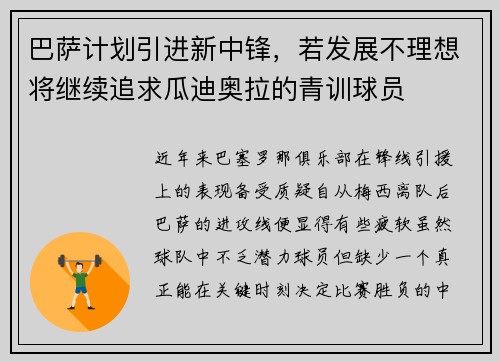 巴萨计划引进新中锋，若发展不理想将继续追求瓜迪奥拉的青训球员

近年来巴塞罗那俱乐部在锋线引援上的表现备受质疑自从梅西离队后巴萨的进攻线便显得有些疲软虽然球队中不乏潜力球员但缺少一个真正能在关键时刻决定比赛胜负的中